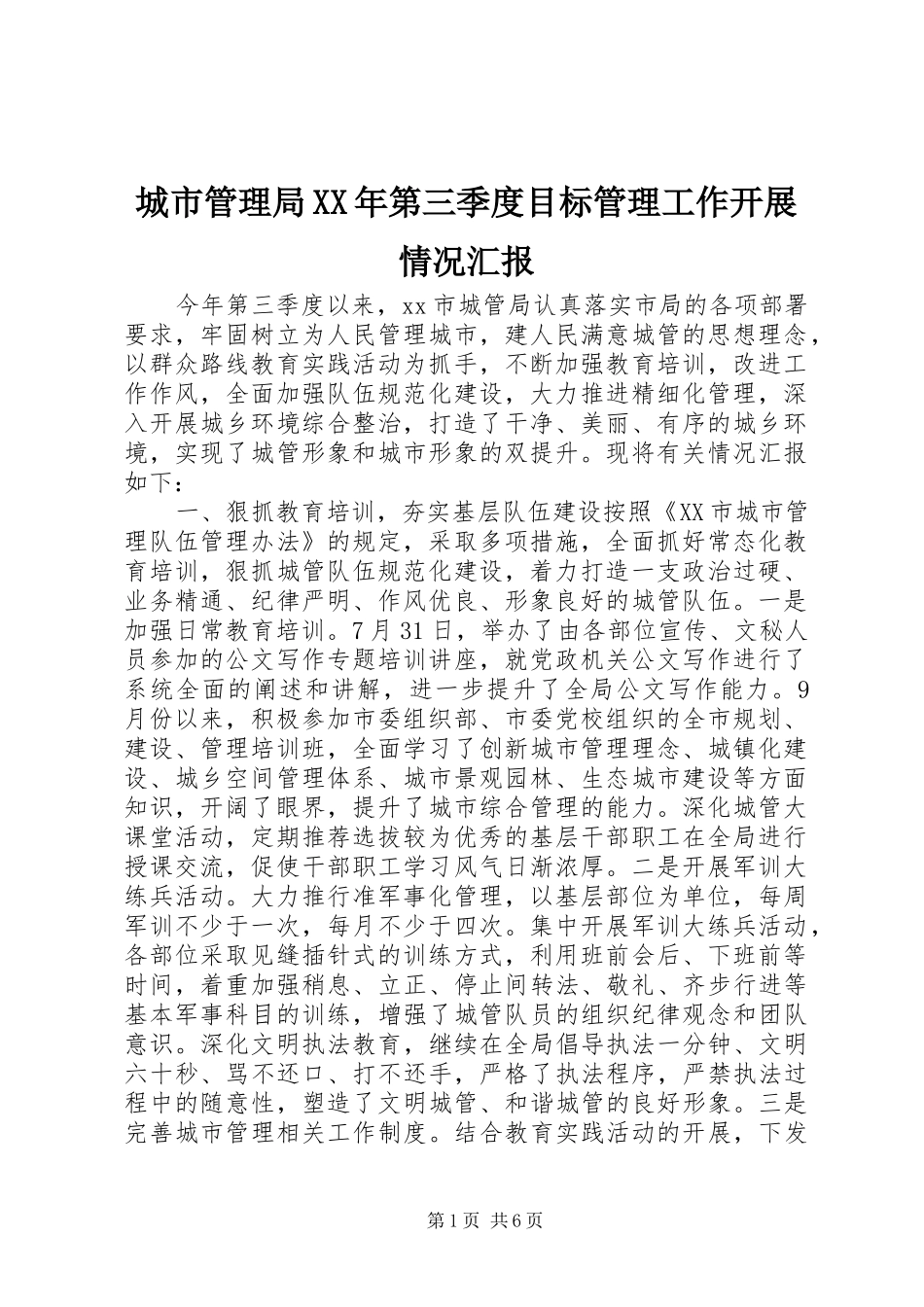 城市管理局XX年第三季度目标管理工作开展情况汇报

今年第三季度以来，xx市城管局认真落实市局的各项部署要求，牢固树立为人民管理城市，建人民满意城管的思想理念，以群众路线教育实践活动为抓手，不断加强教育培训，改进工作作风，全面加强队伍规范化建设，大力推进精细化管理，深入开展城乡环境综合整治，打造了干净、美丽、有序的城乡环境，实现了城管形象和城市形象的双提升。现将有关情况汇报如下：

一、狠抓教育培训，夯实基层队伍建设按照《XX市城市管理队伍管理办法》的规定，采取多项措施，全面抓好常态化教育培训，狠抓城管队伍规范化建设，着力打造一支政治过硬、业务精通、纪律严明、作风优良、形象良好的城管队伍。一是加强日常教育培训。7月31日，举办了由各部位宣传、文秘人员参加的公文写作专题培训讲座，就党政机关公文写作进行了系统全面的阐述和讲解，进一步提升了全局公文写作能力。9月份以来，积极参加市委组织部、市委党校组织的全市规划、建设、管理培训班，全面学习了创新城市管理理念、城镇化建设、城乡空间管理体系、城市景观园林、生态城市建设等方面知识，开阔了眼界，提升了城市综合管理的能力。深化城管大课堂活动，定期推荐选拔较为优秀的基层干部职工在全局进行授课交流，促使干部职工学习风气日渐浓厚。二是开展军训大练兵活动。大力推行准军事化管理，以基层部位为单位，每周军训不少于一次，每月不少于四次。集中开展军训大练兵活动，各部位采取见缝插针式的训练方式，利用班前会后、下班前等时间，着重加强稍息、立正、停止间转法、敬礼、齐步行进等基本军事科目的训练，增强了城管队员的组织纪律观念和团队意识。深化文明执法教育，继续在全局倡导执法一分钟、文明六十秒、骂不还口、打不还手，严格了执法程序，严禁执法过程中的随意性，塑造了文明城管、和谐城管的良好形象。三是完善城市管理相关工作制度。结合教育实践活动的开展，下发

第1页 共6页